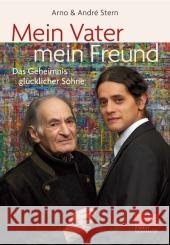 Arno & André Stern

Mein Vater
mein Freund

Das Geheimnis
glücklicher Söhne

Kraina Książek